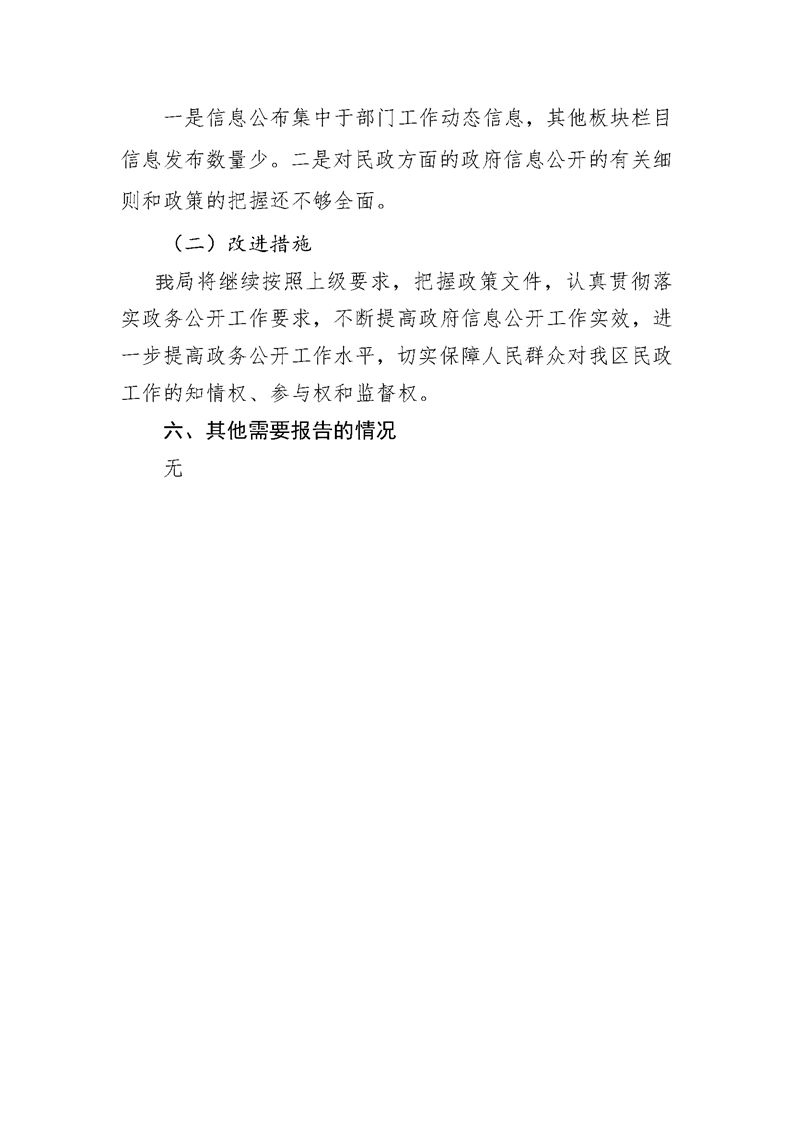 一是信息公布集中于部门工作动态信息，其他板块栏目信息发布数量少。二是对民政方面的政府信息公开的有关细则和政策的把握还不够全面。

（二）改进措施

我局将继续按照上级要求，把握政策文件，认真贯彻落实政务公开工作要求，不断提高政府信息公开工作实效，进一步提高政务公开工作水平，切实保障人民群众对我区民政工作的知情权、参与权和监督权。

六、其他需要报告的情况

无